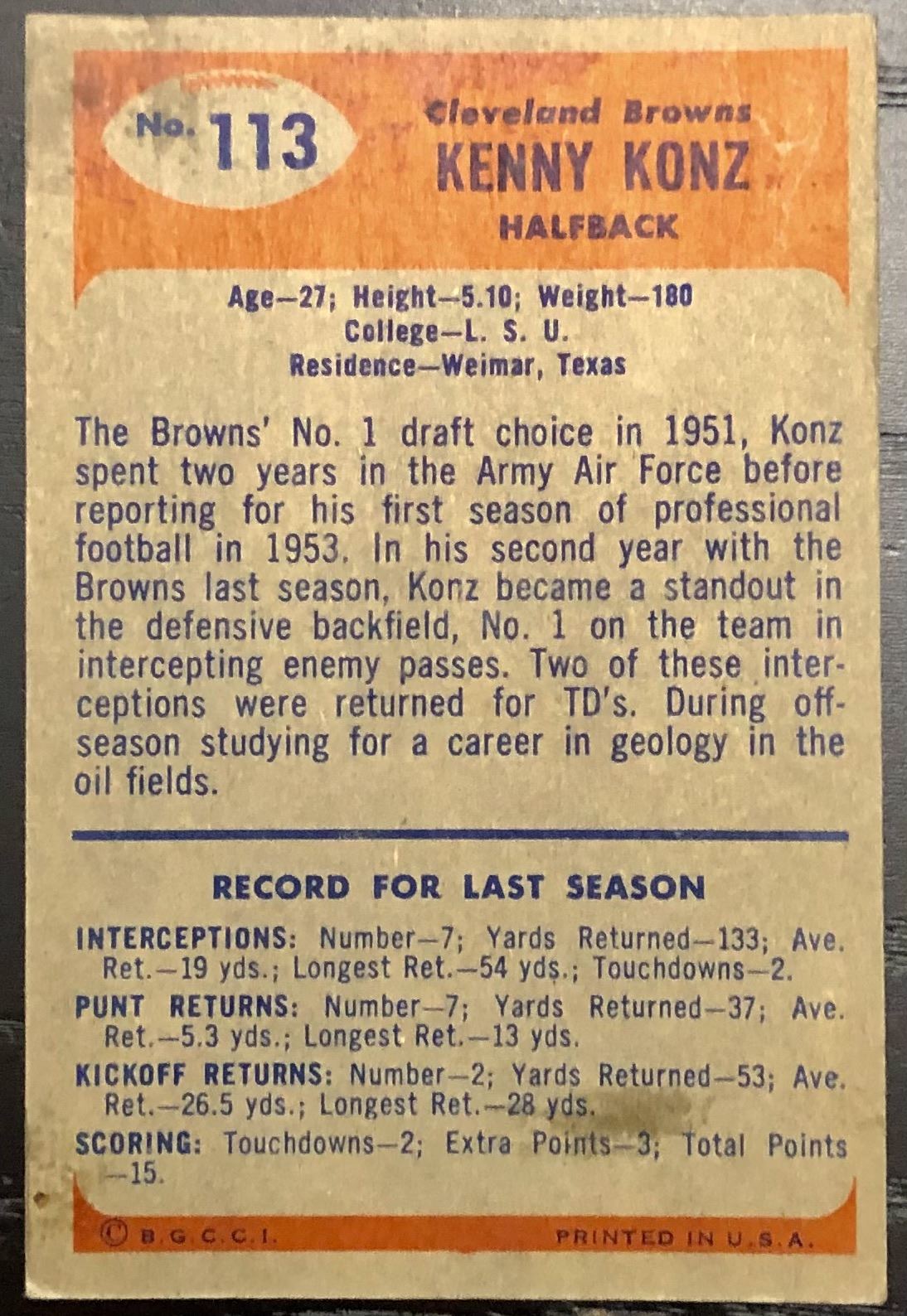 No. 113

Cleveland Browns
KENNY KONZ
HALFBACK

Age—27; Height—5.10; Weight—180
College—L. S. U.
Residence—Weimar, Texas

The Browns' No. 1 draft choice in 1951, Konz spent two years in the Army Air Force before reporting for his first season of professional football in 1953. In his second year with the Browns last season, Konz became a standout in the defensive backfield, No. 1 on the team in intercepting enemy passes. Two of these interceptions were returned for TD's. During off-season studying for a career in geology in the oil fields.

RECORD FOR LAST SEASON

INTERCEPTIONS: Number—7; Yards Returned—133; Ave. Ret.—19 yds.; Longest Ret.—54 yds.; Touchdowns—2.

PUNT RETURNS: Number—7; Yards Returned—37; Ave. Ret.—5.3 yds.; Longest Ret.—13 yds.

KICKOFF RETURNS: Number—2; Yards Returned—53; Ave. Ret.—26.5 yds.; Longest Ret.—28 yds.

SCORING: Touchdowns—2; Extra Points—3; Total Points —15.

© B.G.C.C.I. PRINTED IN U.S.A.